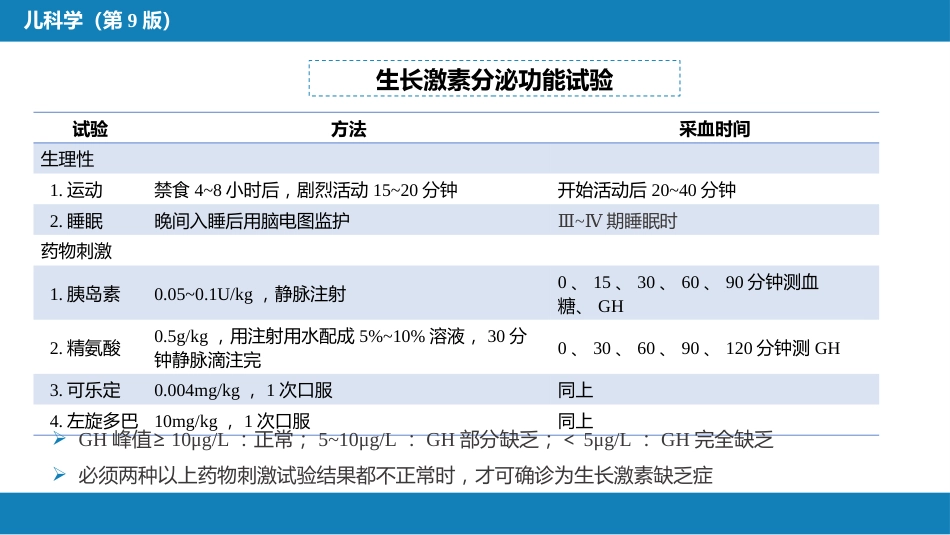 儿科学（第 9 版）

生长激素分泌功能试验

| 试验 | 方法 | 采血时间 |
|---|---|---|
| 生理性 | | |
| 1. 运动 | 禁食 4~8 小时后，剧烈活动 15~20 分钟 | 开始活动后 20~40 分钟 |
| 2. 睡眠 | 晚间入睡后用脑电图监护 | Ⅲ~Ⅳ 期睡眠时 |
| 药物刺激 | | |
| 1. 胰岛素 | 0.05~0.1U/kg ，静脉注射 | 0 、 15 、 30 、 60 、 90 分钟测血糖、 GH |
| 2. 精氨酸 | 0.5g/kg ，用注射用水配成 5%~10% 溶液， 30 分钟静脉滴注完 | 0 、 30 、 60 、 90 、 120 分钟测 GH |
| 3. 可乐定 | 0.004mg/kg ， 1 次口服 | 同上 |
| 4. 左旋多巴 | 10mg/kg ， 1 次口服 | 同上 |

➢ GH 峰值≥ 10μg/L ：正常； 5~10μg/L ： GH 部分缺乏； < 5μg/L ： GH 完全缺乏

➢ 必须两种以上药物刺激试验结果都不正常时，才可确诊为生长激素缺乏症